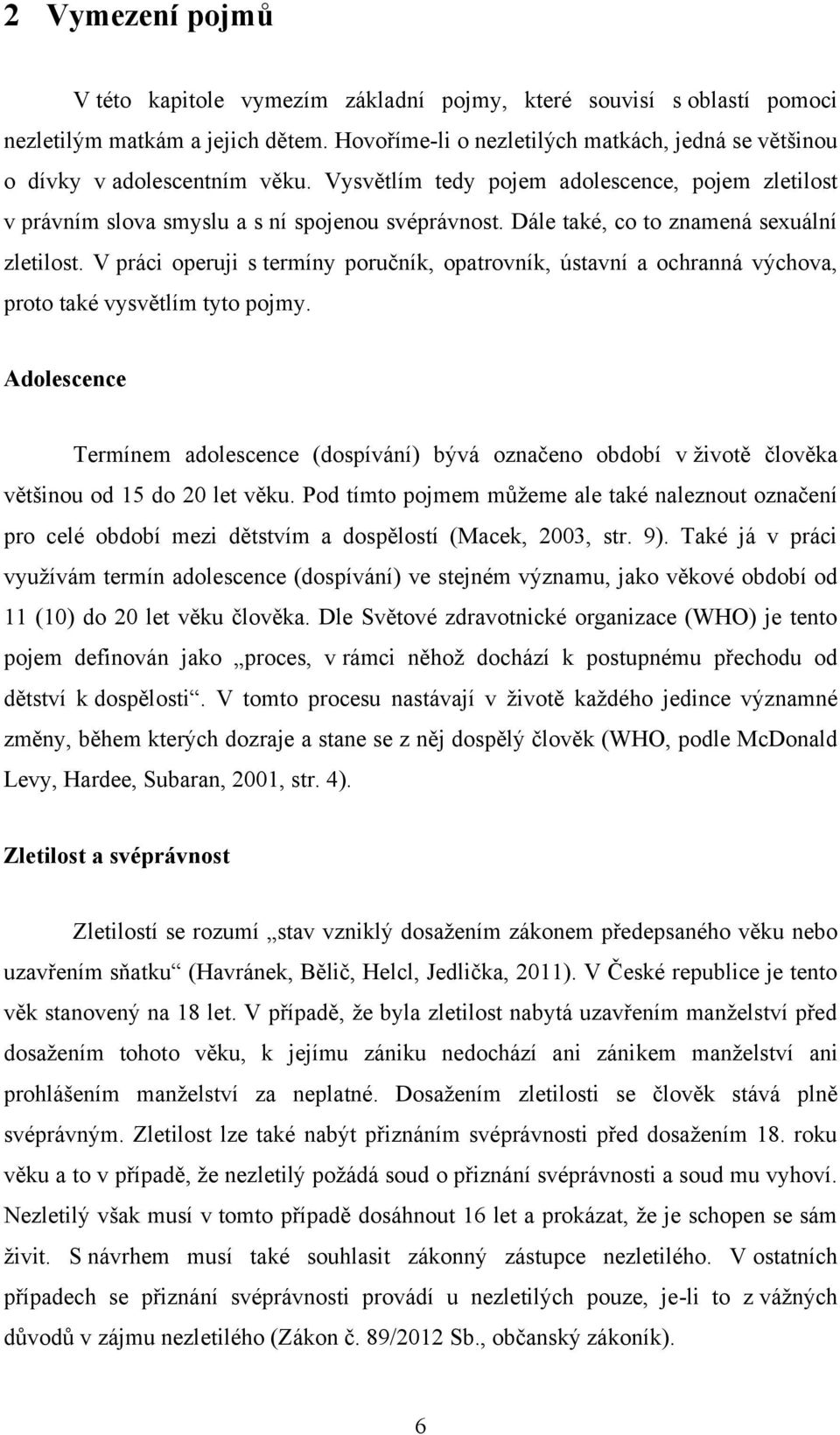 2 Vymezení pojmů

V této kapitole vymezím základní pojmy, které souvisí s oblastí pomoci nezletilým matkám a jejich dětem. Hovoříme-li o nezletilých matkách, jedná se většinou o dívky v adolescentním věku. Vysvětlím tedy pojem adolescence, pojem zletilost v právním slova smyslu a s ní spojenou svéprávnost. Dále také, co to znamená sexuální zletilost. V práci operuji s termíny poručník, opatrovník, ústavní a ochranná výchova, proto také vysvětlím tyto pojmy.

Adolescence

Termínem adolescence (dospívání) bývá označeno období v životě člověka většinou od 15 do 20 let věku. Pod tímto pojmem můžeme ale také naleznout označení pro celé období mezi dětstvím a dospělostí (Macek, 2003, str. 9). Také já v práci využívám termín adolescence (dospívání) ve stejném významu, jako věkové období od 11 (10) do 20 let věku člověka. Dle Světové zdravotnické organizace (WHO) je tento pojem definován jako „proces, v rámci něhož dochází k postupnému přechodu od dětství k dospělosti“. V tomto procesu nastávají v životě každého jedince významné změny, během kterých dozraje a stane se z něj dospělý člověk (WHO, podle McDonald Levy, Hardee, Subaran, 2001, str. 4).

Zletilost a svéprávnost

Zletilostí se rozumí „stav vzniklý dosažením zákonem předepsaného věku nebo uzavřením sňatku“ (Havránek, Bělič, Helcl, Jedlička, 2011). V České republice je tento věk stanovený na 18 let. V případě, že byla zletilost nabytá uzavřením manželství před dosažením tohoto věku, k jejímu zániku nedochází ani zánikem manželství ani prohlášením manželství za neplatné. Dosažením zletilosti se člověk stává plně svéprávným. Zletilost lze také nabýt přiznáním svéprávnosti před dosažením 18. roku věku a to v případě, že nezletilý požádá soud o přiznání svéprávnosti a soud mu vyhoví. Nezletilý však musí v tomto případě dosáhnout 16 let a prokázat, že je schopen se sám živit. S návrhem musí také souhlasit zákonný zástupce nezletilého. V ostatních případech se přiznání svéprávnosti provádí u nezletilých pouze, je-li to z vážných důvodů v zájmu nezletilého (Zákon č. 89/2012 Sb., občanský zákoník).

6